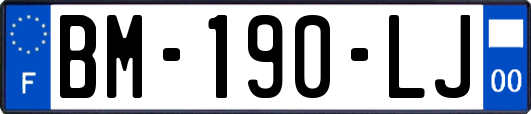 F
BM-190-LJ
00